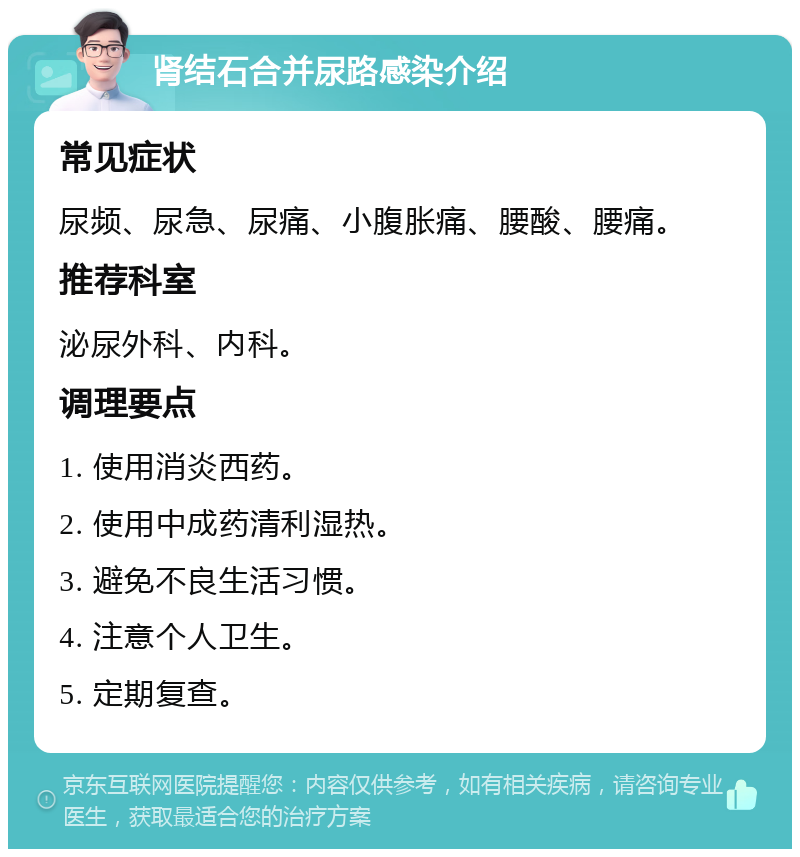 肾结石合并尿路感染介绍

常见症状

尿频、尿急、尿痛、小腹胀痛、腰酸、腰痛。

推荐科室

泌尿外科、内科。

调理要点

1. 使用消炎西药。

2. 使用中成药清利湿热。

3. 避免不良生活习惯。

4. 注意个人卫生。

5. 定期复查。

京东互联网医院提醒您：内容仅供参考，如有相关疾病，请咨询专业医生，获取最适合您的治疗方案